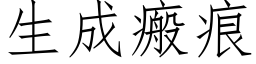 生成瘢痕